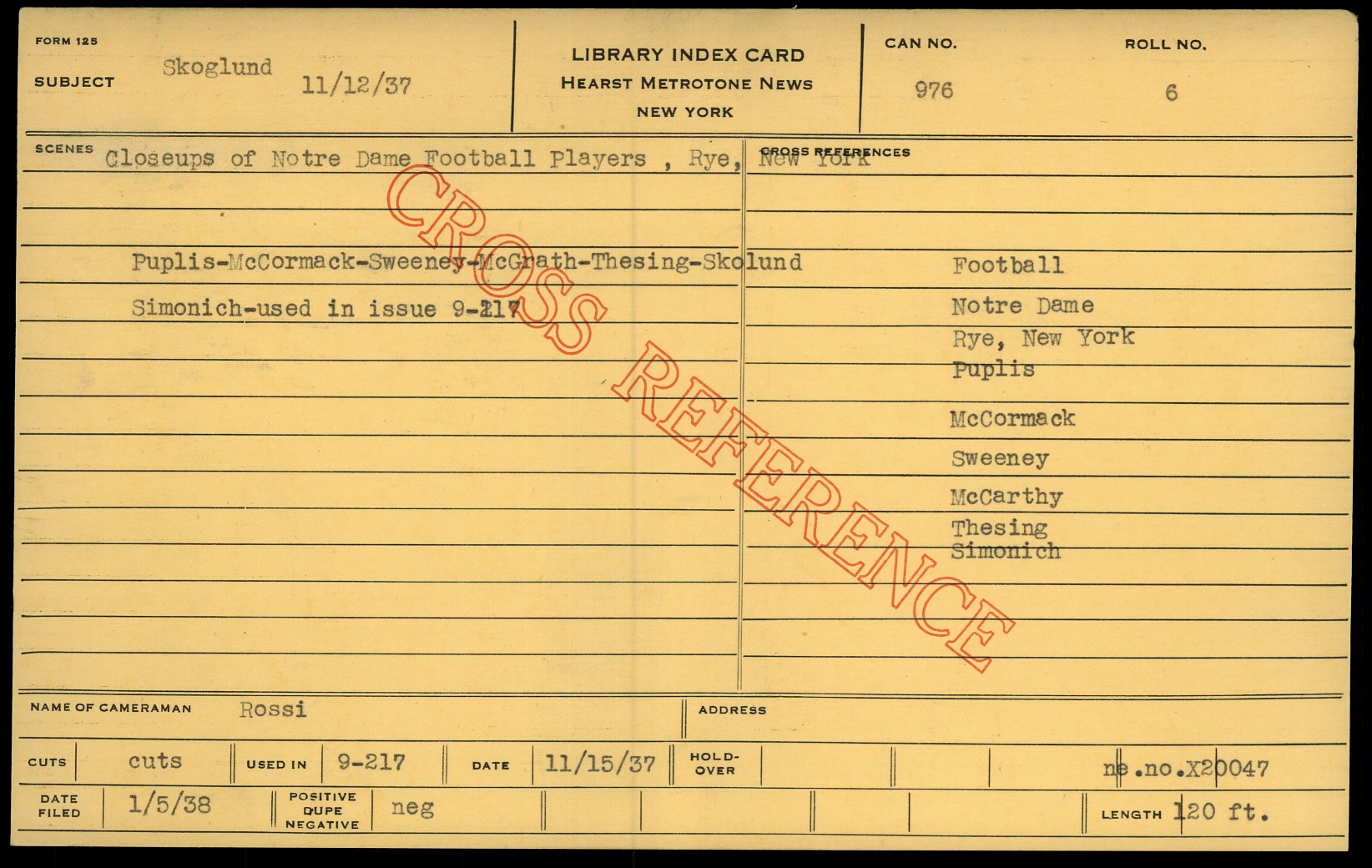 FORM 125

SUBJECT Skoglund 11/12/37

LIBRARY INDEX CARD
HEARST METROTONE NEWS
NEW YORK

CAN NO. 976

ROLL NO. 6

SCENES Closeups of Notre Dame Football Players , Rye, New York

Puplis-McCormack-Sweeney-McGrath-Thesing-Skolund

Simonich-used in issue 9-217

CROSS REFERENCES

Football
Notre Dame
Rye, New York
Puplis
McCormack
Sweeney
McCarthy
Thesing
Simonich

NAME OF CAMERAMAN Rossi

ADDRESS

CUTS cuts

USED IN 9-217

DATE 11/15/37

HOLD-OVER

ne.no.X20047

DATE FILED 1/5/38

POSITIVE DUPE NEGATIVE neg

LENGTH 120 ft.

CROSS REFERENCE